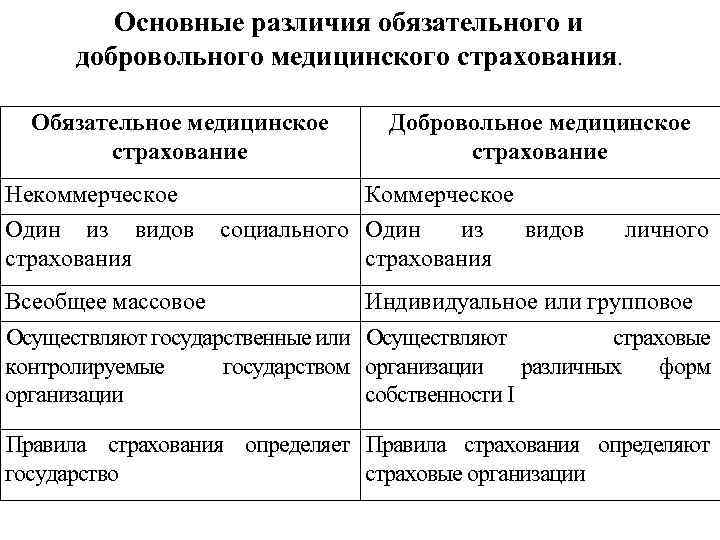 Основные различия обязательного и добровольного медицинского страхования.

| Обязательное медицинское страхование | Добровольное медицинское страхование |
|---|---|
| Некоммерческое | Коммерческое |
| Один из видов социального страхования | Один из видов личного страхования |
| Всеобщее массовое | Индивидуальное или групповое |
| Осуществляют государственные или контролируемые государством организации | Осуществляют страховые организации различных форм собственности I |
| Правила страхования определяет государство | Правила страхования определяют страховые организации |